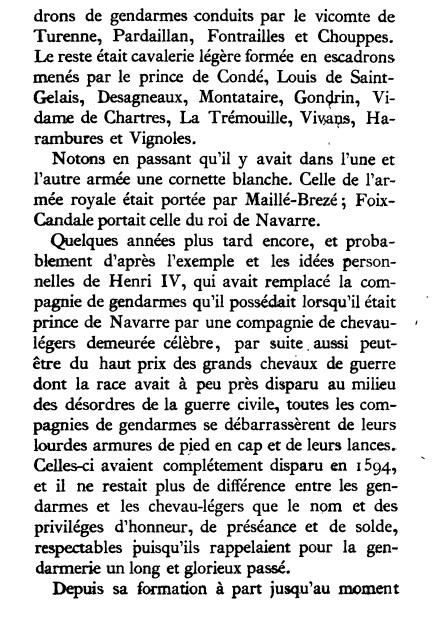 drons de gendarmes conduits par le vicomte de Turenne, Pardaillan, Fontrailles et Chouppes. Le reste était cavalerie légère formée en escadrons menés par le prince de Condé, Louis de Saint-Gelais, Desagneaux, Montataire, Gondrin, Vidame de Chartres, La Trémouille, Vivans, Harambures et Vignoles.

Notons en passant qu'il y avait dans l'une et l'autre armée une cornette blanche. Celle de l'armée royale était portée par Maillé-Brezé; Foix-Candale portait celle du roi de Navarre.

Quelques années plus tard encore, et probablement d'après l'exemple et les idées personnelles de Henri IV, qui avait remplacé la compagnie de gendarmes qu'il possédait lorsqu'il était prince de Navarre par une compagnie de chevau-légers demeurée célèbre, par suite aussi peut-être du haut prix des grands chevaux de guerre dont la race avait à peu près disparu au milieu des désordres de la guerre civile, toutes les compagnies de gendarmes se débarrassèrent de leurs lourdes armures de pied en cap et de leurs lances. Celles-ci avaient complétement disparu en 1594, et il ne restait plus de différence entre les gendarmes et les chevau-légers que le nom et des priviléges d'honneur, de préséance et de solde, respectables puisqu'ils rappelaient pour la gendarmerie un long et glorieux passé.

Depuis sa formation à part jusqu'au moment